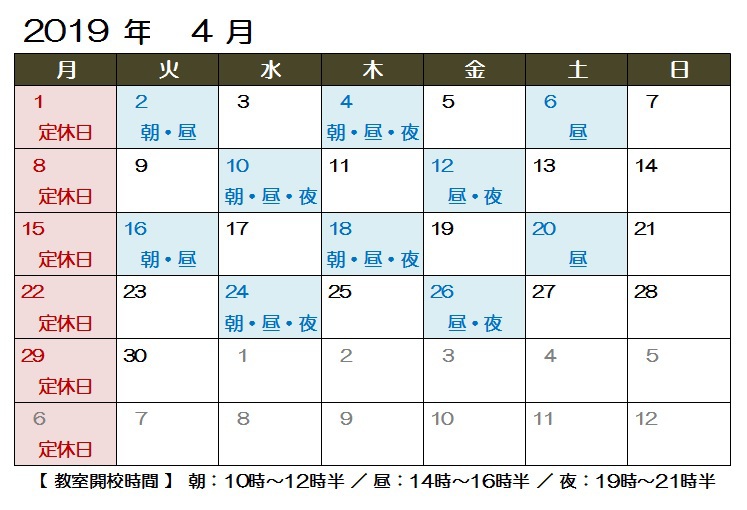 2019 年　4 月

| 月 | 火 | 水 | 木 | 金 | 土 | 日 |
|---|---|---|---|---|---|---|
| 1 定休日 | 2 朝・昼 | 3 | 4 朝・昼・夜 | 5 | 6 昼 | 7 |
| 8 定休日 | 9 | 10 朝・昼・夜 | 11 | 12 昼・夜 | 13 | 14 |
| 15 定休日 | 16 朝・昼 | 17 | 18 朝・昼・夜 | 19 | 20 昼 | 21 |
| 22 定休日 | 23 | 24 朝・昼・夜 | 25 | 26 昼・夜 | 27 | 28 |
| 29 定休日 | 30 | 1 | 2 | 3 | 4 | 5 |
| 6 定休日 | 7 | 8 | 9 | 10 | 11 | 12 |

【 教室開校時間 】 朝：10時～12時半 ／ 昼：14時～16時半 ／ 夜：19時～21時半